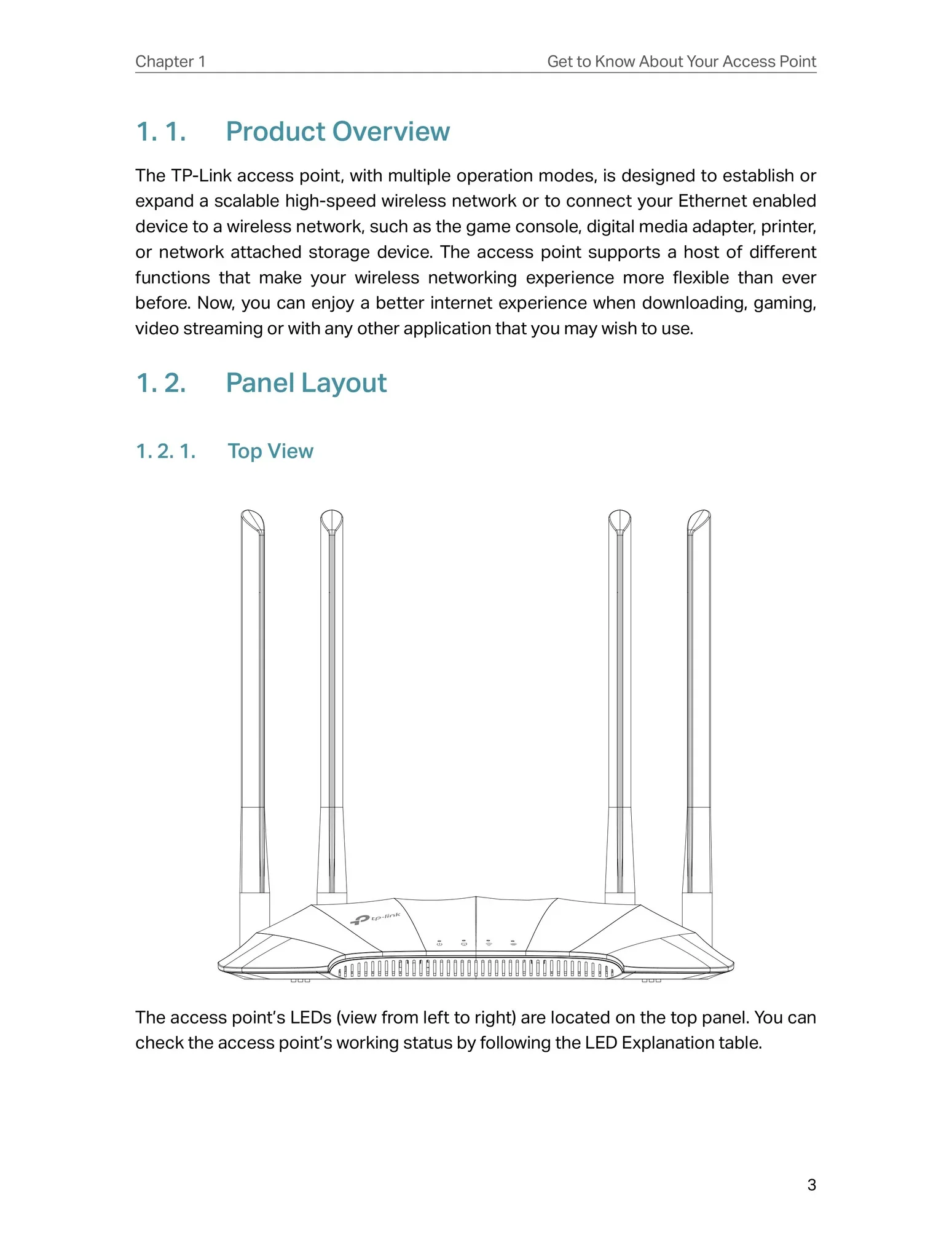 Chapter 1

Get to Know About Your Access Point

1. 1. Product Overview

The TP-Link access point, with multiple operation modes, is designed to establish or expand a scalable high-speed wireless network or to connect your Ethernet enabled device to a wireless network, such as the game console, digital media adapter, printer, or network attached storage device. The access point supports a host of different functions that make your wireless networking experience more flexible than ever before. Now, you can enjoy a better internet experience when downloading, gaming, video streaming or with any other application that you may wish to use.

1. 2. Panel Layout

1. 2. 1. Top View

tp-link

The access point's LEDs (view from left to right) are located on the top panel. You can check the access point's working status by following the LED Explanation table.

3